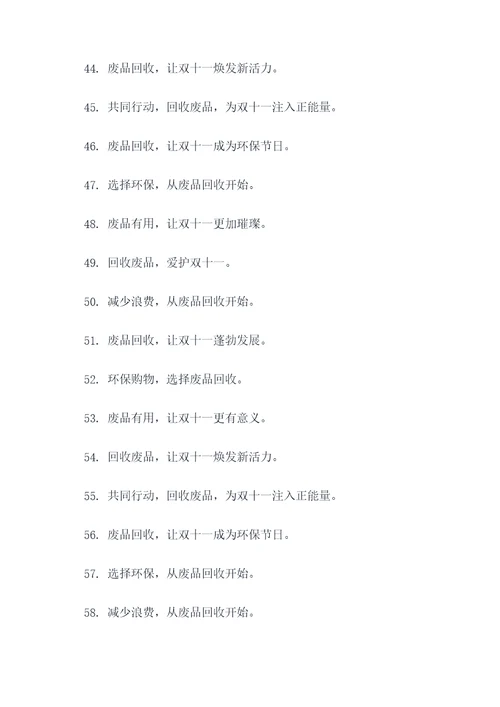 44. 废品回收，让双十一焕发新活力。

45. 共同行动，回收废品，为双十一注入正能量。

46. 废品回收，让双十一成为环保节日。

47. 选择环保，从废品回收开始。

48. 废品有用，让双十一更加璀璨。

49. 回收废品，爱护双十一。

50. 减少浪费，从废品回收开始。

51. 废品回收，让双十一蓬勃发展。

52. 环保购物，选择废品回收。

53. 废品有用，让双十一更有意义。

54. 回收废品，让双十一焕发新活力。

55. 共同行动，回收废品，为双十一注入正能量。

56. 废品回收，让双十一成为环保节日。

57. 选择环保，从废品回收开始。

58. 减少浪费，从废品回收开始。